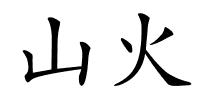 山火